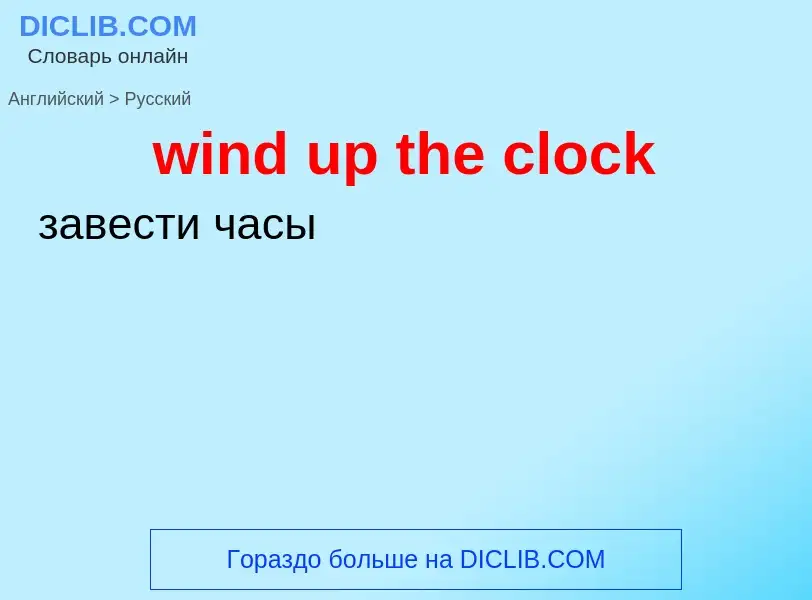 DICLIB.COM
Словарь онлайн

Английский > Русский

wind up the clock

завести часы

Гораздо больше на DICLIB.COM